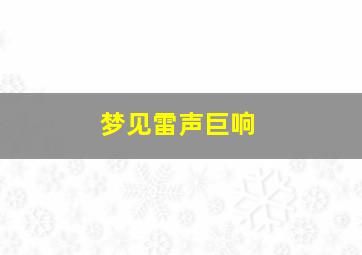 梦见雷声巨响